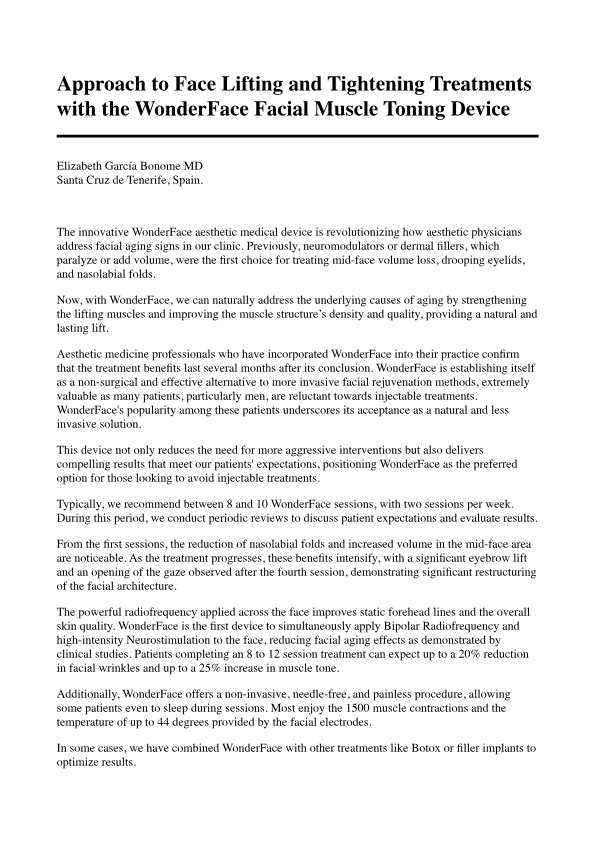 Approach to Face Lifting and Tightening Treatments with the WonderFace Facial Muscle Toning Device

Elizabeth García Bonome MD
Santa Cruz de Tenerife, Spain.

The innovative WonderFace aesthetic medical device is revolutionizing how aesthetic physicians address facial aging signs in our clinic. Previously, neuromodulators or dermal fillers, which paralyze or add volume, were the first choice for treating mid-face volume loss, drooping eyelids, and nasolabial folds.

Now, with WonderFace, we can naturally address the underlying causes of aging by strengthening the lifting muscles and improving the muscle structure's density and quality, providing a natural and lasting lift.

Aesthetic medicine professionals who have incorporated WonderFace into their practice confirm that the treatment benefits last several months after its conclusion. WonderFace is establishing itself as a non-surgical and effective alternative to more invasive facial rejuvenation methods, extremely valuable as many patients, particularly men, are reluctant towards injectable treatments. WonderFace's popularity among these patients underscores its acceptance as a natural and less invasive solution.

This device not only reduces the need for more aggressive interventions but also delivers compelling results that meet our patients' expectations, positioning WonderFace as the preferred option for those looking to avoid injectable treatments.

Typically, we recommend between 8 and 10 WonderFace sessions, with two sessions per week. During this period, we conduct periodic reviews to discuss patient expectations and evaluate results.

From the first sessions, the reduction of nasolabial folds and increased volume in the mid-face area are noticeable. As the treatment progresses, these benefits intensify, with a significant eyebrow lift and an opening of the gaze observed after the fourth session, demonstrating significant restructuring of the facial architecture.

The powerful radiofrequency applied across the face improves static forehead lines and the overall skin quality. WonderFace is the first device to simultaneously apply Bipolar Radiofrequency and high-intensity Neurostimulation to the face, reducing facial aging effects as demonstrated by clinical studies. Patients completing an 8 to 12 session treatment can expect up to a 20% reduction in facial wrinkles and up to a 25% increase in muscle tone.

Additionally, WonderFace offers a non-invasive, needle-free, and painless procedure, allowing some patients even to sleep during sessions. Most enjoy the 1500 muscle contractions and the temperature of up to 44 degrees provided by the facial electrodes.

In some cases, we have combined WonderFace with other treatments like Botox or filler implants to optimize results.